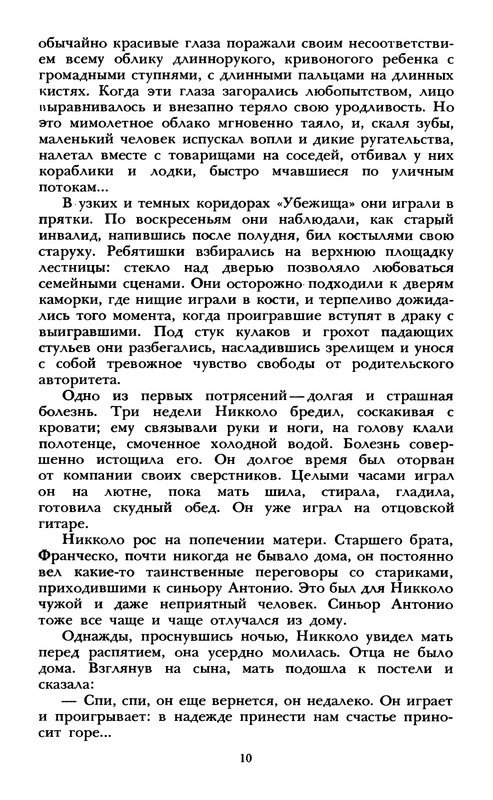 обычайно красивые глаза поражали своим несоответствием всему облику длиннорукого, кривоногого ребенка с громадными ступнями, с длинными пальцами на длинных кистях. Когда эти глаза загорались любопытством, лицо выравнивалось и внезапно теряло свою уродливость. Но это мимолетное облако мгновенно таяло, и, скаля зубы, маленький человек испускал вопли и дикие ругательства, налетал вместе с товарищами на соседей, отбивал у них кораблики и лодки, быстро мчавшиеся по уличным потокам...

В узких и темных коридорах «Убежища» они играли в прятки. По воскресеньям они наблюдали, как старый инвалид, напившись после полудня, бил костылями свою старуху. Ребятишки взбирались на верхнюю площадку лестницы: стекло над дверью позволяло любоваться семейными сценами. Они осторожно подходили к дверям каморки, где нищие играли в кости, и терпеливо дожидались того момента, когда проигравшие вступят в драку с выигравшими. Под стук кулаков и грохот падающих стульев они разбегались, насладившись зрелищем и унося с собой тревожное чувство свободы от родительского авторитета.

Одно из первых потрясений — долгая и страшная болезнь. Три недели Никколо бредил, соскакивая с кровати; ему связывали руки и ноги, на голову клали полотенце, смоченное холодной водой. Болезнь совершенно истощила его. Он долгое время был оторван от компании своих сверстников. Целыми часами играл он на лютне, пока мать шила, стирала, гладила, готовила скудный обед. Он уже играл на отцовской гитаре.

Никколо рос на попечении матери. Старшего брата, Франческо, почти никогда не бывало дома, он постоянно вел какие-то таинственные переговоры со стариками, приходившими к синьору Антонио. Это был для Никколо чужой и даже неприятный человек. Синьор Антонио тоже все чаще и чаще отлучался из дому.

Однажды, проснувшись ночью, Никколо увидел мать перед распятием, она усердно молилась. Отца не было дома. Взглянув на сына, мать подошла к постели и сказала:

— Спи, спи, он еще вернется, он недалеко. Он играет и проигрывает: в надежде принести нам счастье приносит горе...

10